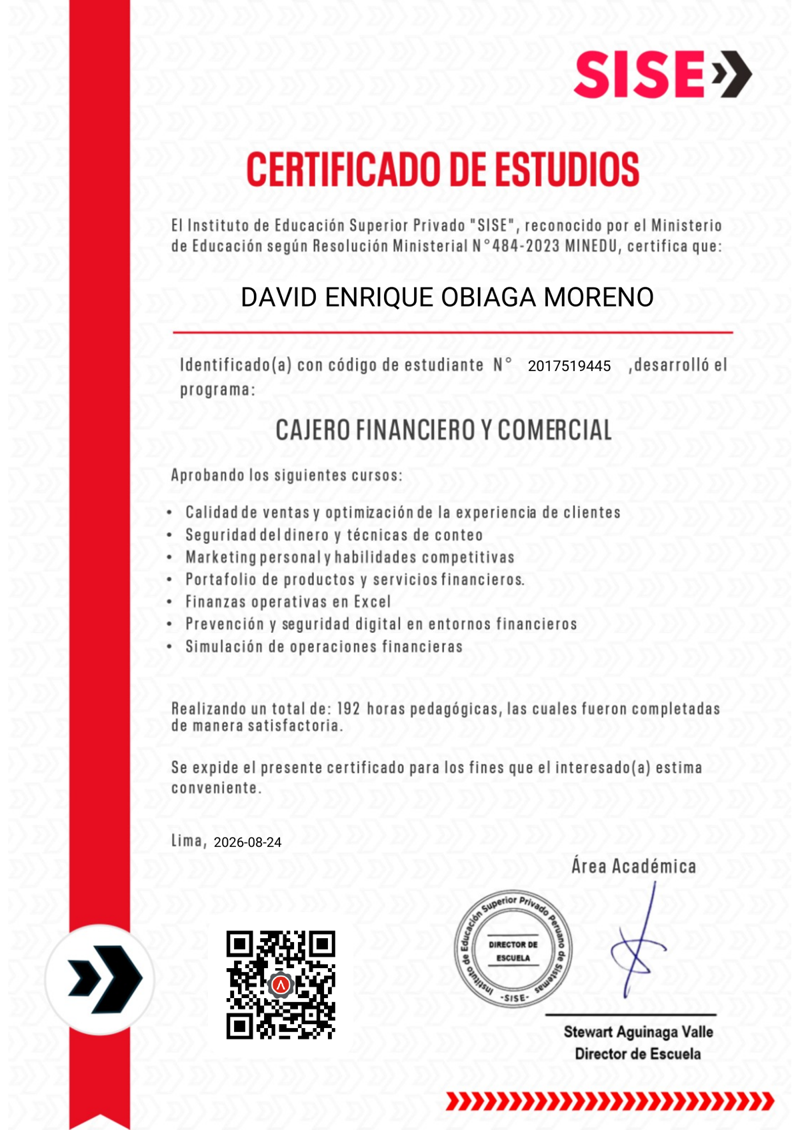 SISE

CERTIFICADO DE ESTUDIOS

El Instituto de Educación Superior Privado "SISE", reconocido por el Ministerio de Educación según Resolución Ministerial N°484-2023 MINEDU, certifica que:

DAVID ENRIQUE OBIAGA MORENO

Identificado(a) con código de estudiante N° 2017519445 ,desarrolló el programa:

CAJERO FINANCIERO Y COMERCIAL

Aprobando los siguientes cursos:

• Calidad de ventas y optimización de la experiencia de clientes
• Seguridad del dinero y técnicas de conteo
• Marketing personal y habilidades competitivas
• Portafolio de productos y servicios financieros.
• Finanzas operativas en Excel
• Prevención y seguridad digital en entornos financieros
• Simulación de operaciones financieras

Realizando un total de: 192 horas pedagógicas, las cuales fueron completadas de manera satisfactoria.

Se expide el presente certificado para los fines que el interesado(a) estima conveniente.

Lima, 2026-08-24

Área Académica

Instituto de Educación Superior Privado Peruano de Sistemas -SISE- DIRECTOR DE ESCUELA

Stewart Aguinaga Valle
Director de Escuela